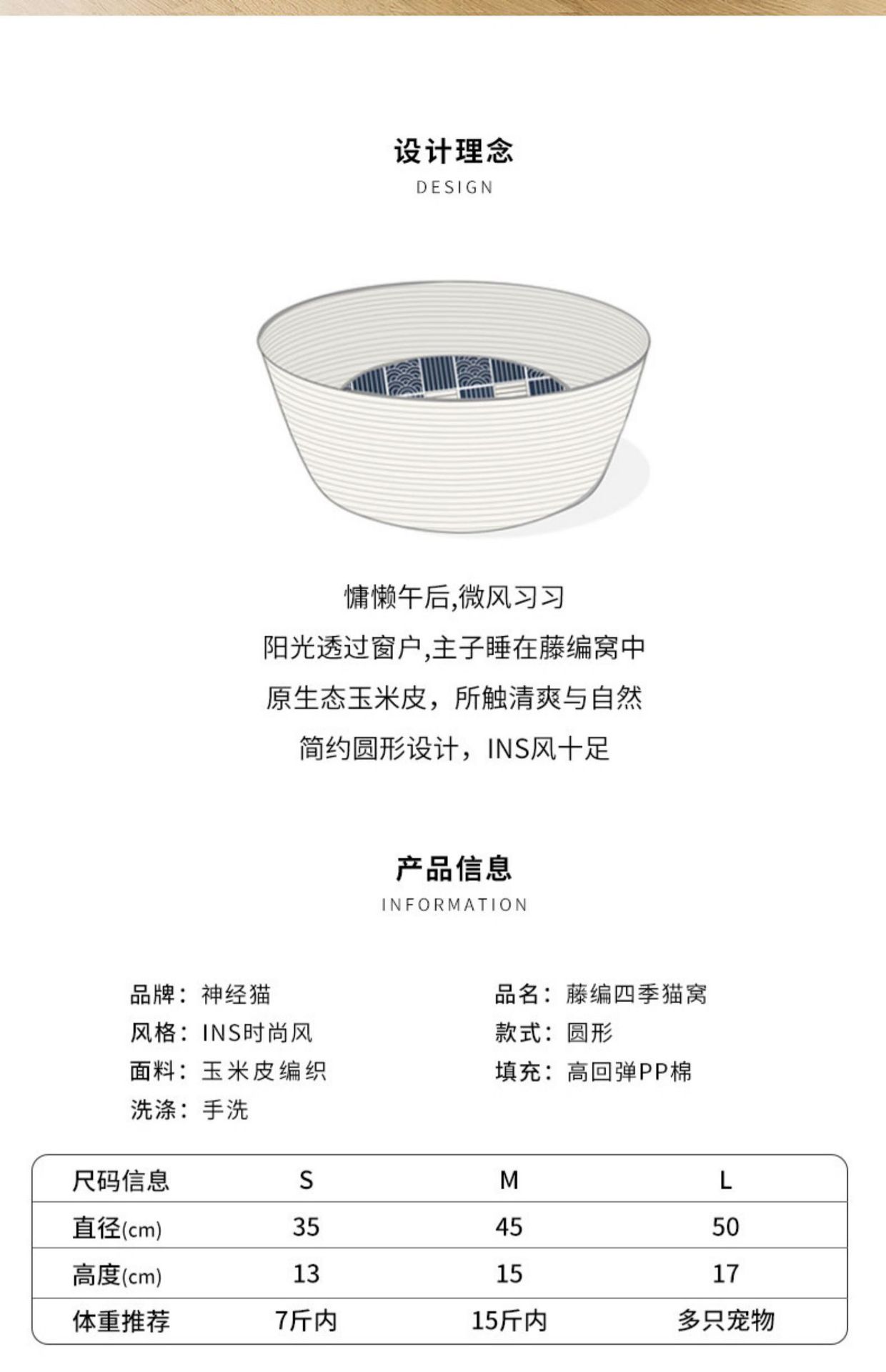 设计理念
DESIGN

慵懒午后,微风习习
阳光透过窗户,主子睡在藤编窝中
原生态玉米皮，所触清爽与自然
简约圆形设计，INS风十足

产品信息
INFORMATION

品牌：神经猫
风格：INS时尚风
面料：玉米皮编织
洗涤：手洗

品名：藤编四季猫窝
款式：圆形
填充：高回弹PP棉

| 尺码信息 | S | M | L |
|---|---|---|---|
| 直径(cm) | 35 | 45 | 50 |
| 高度(cm) | 13 | 15 | 17 |
| 体重推荐 | 7斤内 | 15斤内 | 多只宠物 |